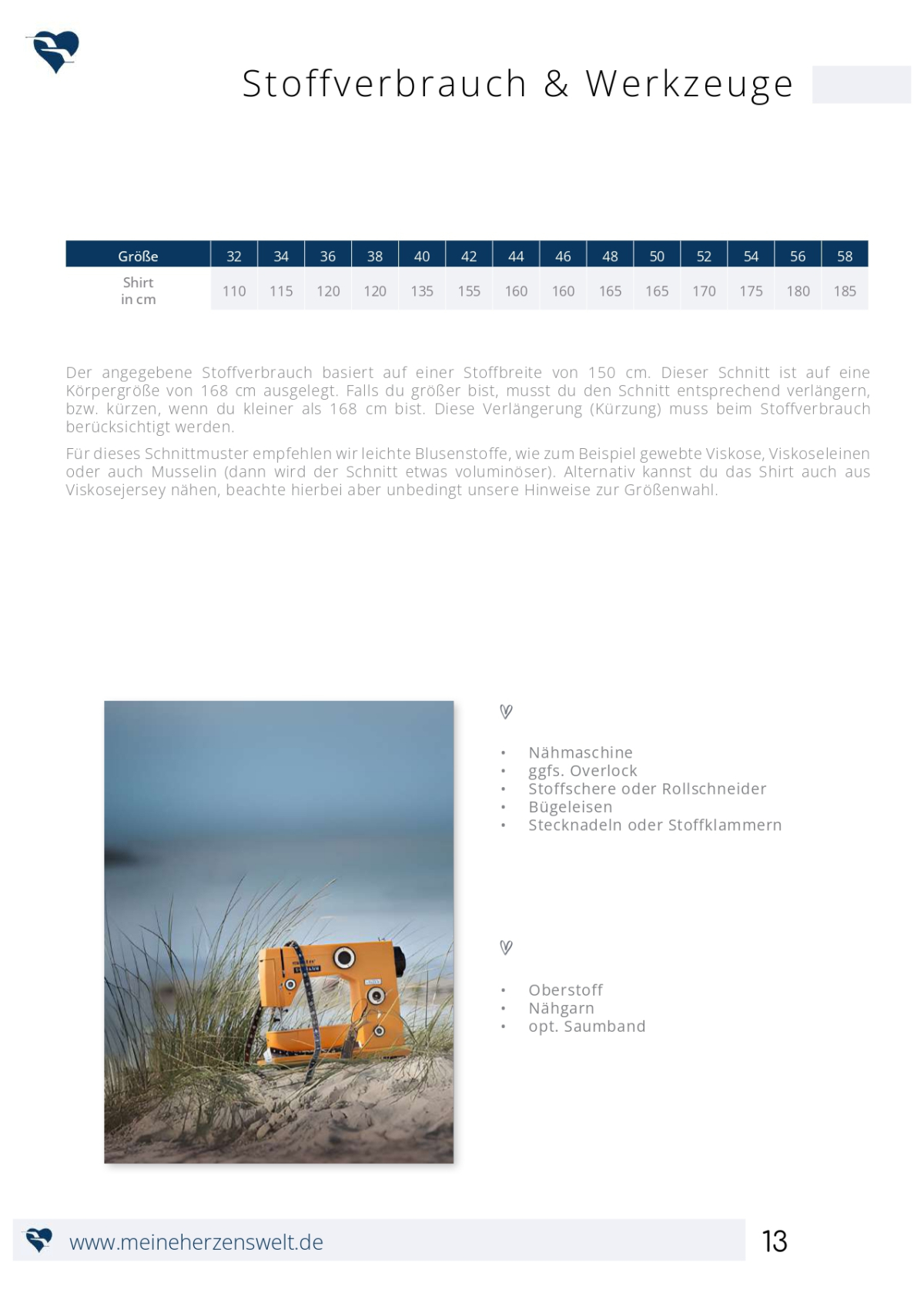 Stoffverbrauch & Werkzeuge

| Größe | 32 | 34 | 36 | 38 | 40 | 42 | 44 | 46 | 48 | 50 | 52 | 54 | 56 | 58 |
|---|---|---|---|---|---|---|---|---|---|---|---|---|---|---|
| Shirt in cm | 110 | 115 | 120 | 120 | 135 | 155 | 160 | 160 | 165 | 165 | 170 | 175 | 180 | 185 |

Der angegebene Stoffverbrauch basiert auf einer Stoffbreite von 150 cm. Dieser Schnitt ist auf eine Körpergröße von 168 cm ausgelegt. Falls du größer bist, musst du den Schnitt entsprechend verlängern, bzw. kürzen, wenn du kleiner als 168 cm bist. Diese Verlängerung (Kürzung) muss beim Stoffverbrauch berücksichtigt werden.

Für dieses Schnittmuster empfehlen wir leichte Blusenstoffe, wie zum Beispiel gewebte Viskose, Viskoseleinen oder auch Musselin (dann wird der Schnitt etwas voluminöser). Alternativ kannst du das Shirt auch aus Viskosejersey nähen, beachte hierbei aber unbedingt unsere Hinweise zur Größenwahl.

• Nähmaschine
• ggfs. Overlock
• Stoffschere oder Rollschneider
• Bügeleisen
• Stecknadeln oder Stoffklammern

• Oberstoff
• Nähgarn
• opt. Saumband

www.meineherzenswelt.de

13